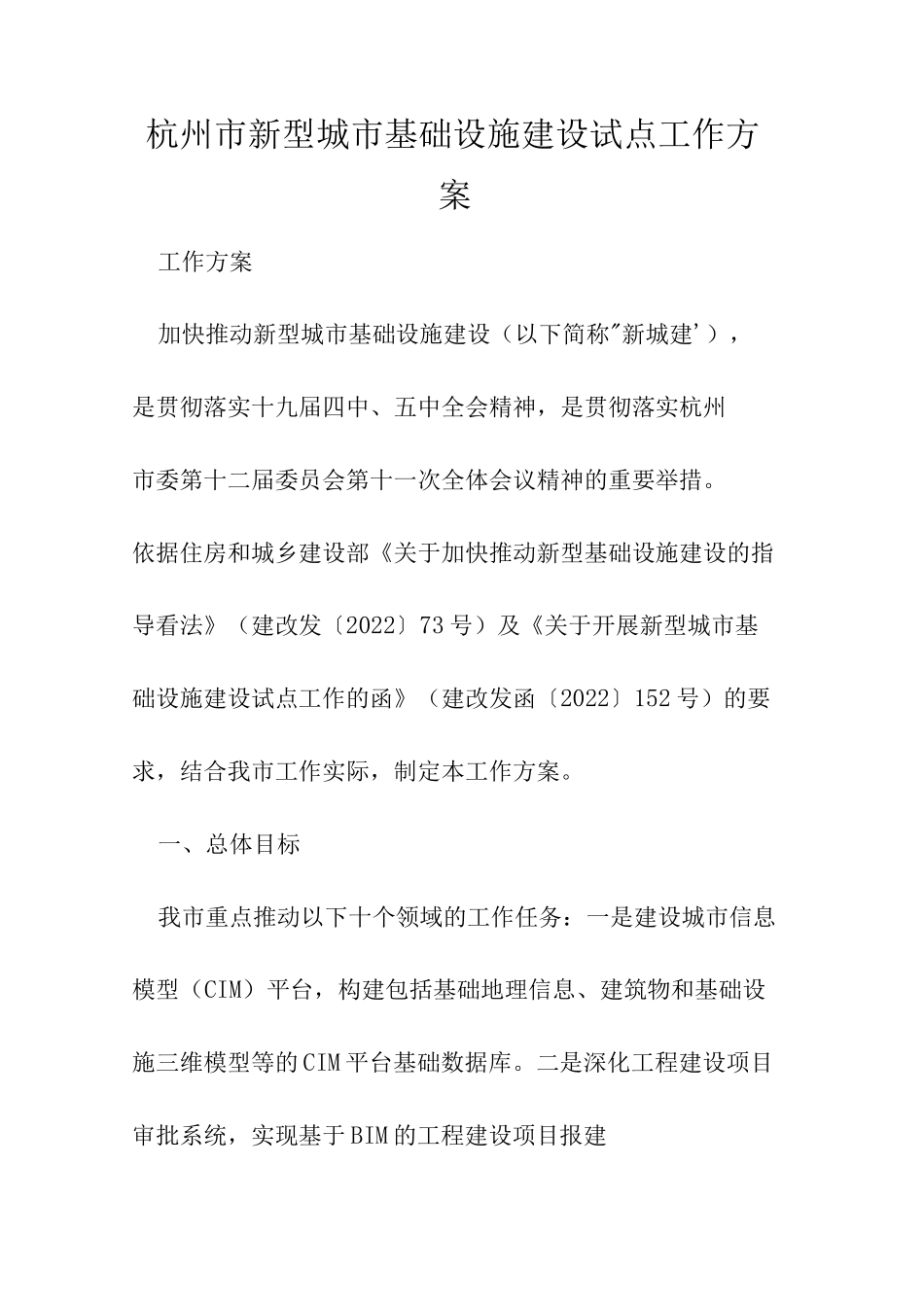 杭州市新型城市基础设施建设试点工作方案

工作方案

加快推动新型城市基础设施建设（以下简称"新城建'），是贯彻落实十九届四中、五中全会精神，是贯彻落实杭州市委第十二届委员会第十一次全体会议精神的重要举措。依据住房和城乡建设部《关于加快推动新型基础设施建设的指导看法》（建改发〔2022〕73号）及《关于开展新型城市基础设施建设试点工作的函》（建改发函〔2022〕152号）的要求，结合我市工作实际，制定本工作方案。

一、总体目标

我市重点推动以下十个领域的工作任务：一是建设城市信息模型（CIM）平台，构建包括基础地理信息、建筑物和基础设施三维模型等的CIM平台基础数据库。二是深化工程建设项目审批系统，实现基于BIM的工程建设项目报建